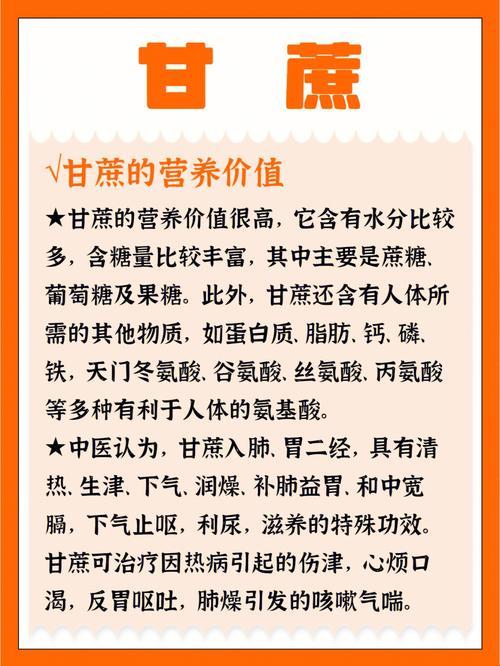 甘蔗

√甘蔗的营养价值

★甘蔗的营养价值很高，它含有水分比较多，含糖量比较丰富，其中主要是蔗糖、葡萄糖及果糖。此外，甘蔗还含有人体所需的其他物质，如蛋白质、脂肪、钙、磷、铁，天门冬氨酸、谷氨酸、丝氨酸、丙氨酸等多种有利于人体的氨基酸。

★中医认为，甘蔗入肺、胃二经，具有清热、生津、下气、润燥、补肺益胃、和中宽膈，下气止呕，利尿，滋养的特殊功效。甘蔗可治疗因热病引起的伤津，心烦口渴，反胃呕吐，肺燥引发的咳嗽气喘。